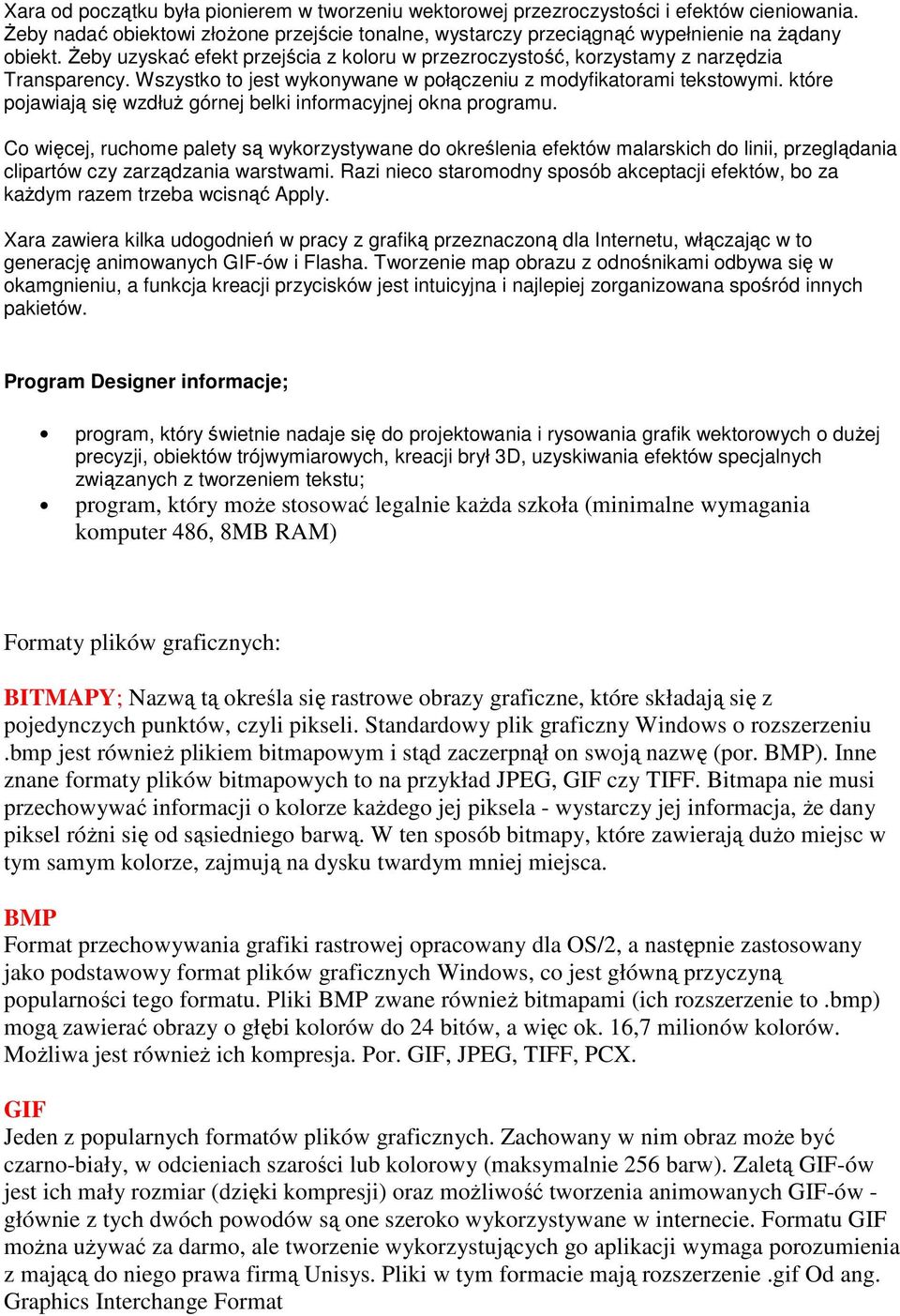 Xara od początku była pionierem w tworzeniu wektorowej przezroczystości i efektów cieniowania. Żeby nadać obiektowi złożone przejście tonalne, wystarczy przeciągnąć wypełnienie na żądany obiekt. Żeby uzyskać efekt przejścia z koloru w przezroczystość, korzystamy z narzędzia Transparency. Wszystko to jest wykonywane w połączeniu z modyfikatorami tekstowymi. które pojawiają się wzdłuż górnej belki informacyjnej okna programu.

Co więcej, ruchome palety są wykorzystywane do określenia efektów malarskich do linii, przeglądania clipartów czy zarządzania warstwami. Razi nieco staromodny sposób akceptacji efektów, bo za każdym razem trzeba wcisnąć Apply.

Xara zawiera kilka udogodnień w pracy z grafiką przeznaczoną dla Internetu, włączając w to generację animowanych GIF-ów i Flasha. Tworzenie map obrazu z odnośnikami odbywa się w okamgnieniu, a funkcja kreacji przycisków jest intuicyjna i najlepiej zorganizowana spośród innych pakietów.

Program Designer informacje;

• program, który świetnie nadaje się do projektowania i rysowania grafik wektorowych o dużej precyzji, obiektów trójwymiarowych, kreacji brył 3D, uzyskiwania efektów specjalnych związanych z tworzeniem tekstu;
• program, który może stosować legalnie każda szkoła (minimalne wymagania komputer 486, 8MB RAM)

Formaty plików graficznych:

BITMAPY; Nazwą tą określa się rastrowe obrazy graficzne, które składają się z pojedynczych punktów, czyli pikseli. Standardowy plik graficzny Windows o rozszerzeniu .bmp jest również plikiem bitmapowym i stąd zaczerpnął on swoją nazwę (por. BMP). Inne znane formaty plików bitmapowych to na przykład JPEG, GIF czy TIFF. Bitmapa nie musi przechowywać informacji o kolorze każdego jej piksela - wystarczy jej informacja, że dany piksel różni się od sąsiedniego barwą. W ten sposób bitmapy, które zawierają dużo miejsc w tym samym kolorze, zajmują na dysku twardym mniej miejsca.

BMP
Format przechowywania grafiki rastrowej opracowany dla OS/2, a następnie zastosowany jako podstawowy format plików graficznych Windows, co jest główną przyczyną popularności tego formatu. Pliki BMP zwane również bitmapami (ich rozszerzenie to .bmp) mogą zawierać obrazy o głębi kolorów do 24 bitów, a więc ok. 16,7 milionów kolorów. Możliwa jest również ich kompresja. Por. GIF, JPEG, TIFF, PCX.

GIF
Jeden z popularnych formatów plików graficznych. Zachowany w nim obraz może być czarno-biały, w odcieniach szarości lub kolorowy (maksymalnie 256 barw). Zaletą GIF-ów jest ich mały rozmiar (dzięki kompresji) oraz możliwość tworzenia animowanych GIF-ów - głównie z tych dwóch powodów są one szeroko wykorzystywane w internecie. Formatu GIF można używać za darmo, ale tworzenie wykorzystujących go aplikacji wymaga porozumienia z mającą do niego prawa firmą Unisys. Pliki w tym formacie mają rozszerzenie .gif Od ang. Graphics Interchange Format